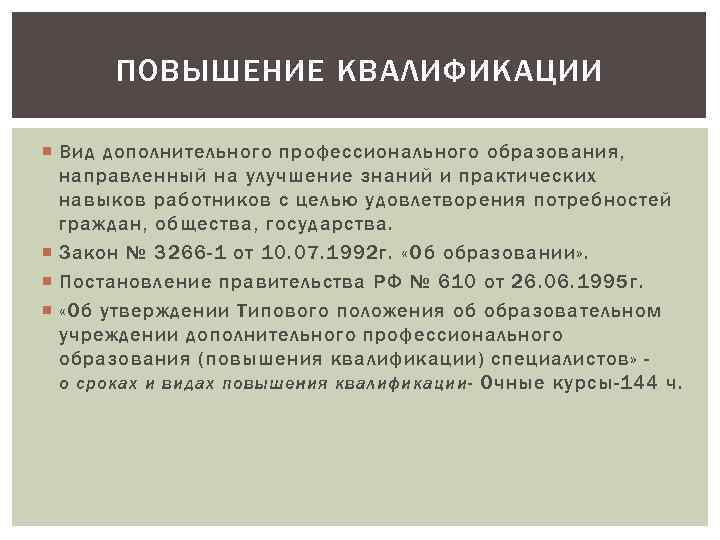 ПОВЫШЕНИЕ КВАЛИФИКАЦИИ

Вид дополнительного профессионального образования, направленный на улучшение знаний и практических навыков работников с целью удовлетворения потребностей граждан, общества, государства.

Закон № 3266-1 от 10.07.1992г. «Об образовании».

Постановление правительства РФ № 610 от 26.06.1995г.

«Об утверждении Типового положения об образовательном учреждении дополнительного профессионального образования (повышения квалификации) специалистов» - о сроках и видах повышения квалификации- Очные курсы-144 ч.